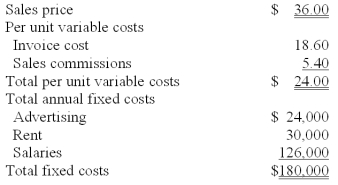 | | |
|---|---|
| Sales price | \$ 36.00 |
| Per unit variable costs | |
| Invoice cost | 18.60 |
| Sales commissions | 5.40 |
| Total per unit variable costs | \$ 24.00 |
| Total annual fixed costs | |
| Advertising | \$ 24,000 |
| Rent | 30,000 |
| Salaries | 126,000 |
| Total fixed costs | \$180,000 |